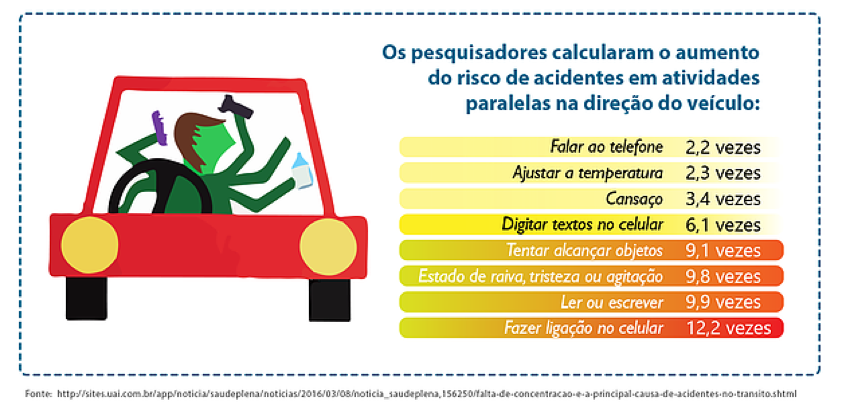 Os pesquisadores calcularam o aumento do risco de acidentes em atividades paralelas na direção do veículo:

| | |
|---|---|
| Falar ao telefone | 2,2 vezes |
| Ajustar a temperatura | 2,3 vezes |
| Cansaço | 3,4 vezes |
| Digitar textos no celular | 6,1 vezes |
| Tentar alcançar objetos | 9,1 vezes |
| Estado de raiva, tristeza ou agitação | 9,8 vezes |
| Ler ou escrever | 9,9 vezes |
| Fazer ligação no celular | 12,2 vezes |

Fonte: http://sites.uai.com.br/app/noticia/saudeplena/noticias/2016/03/08/noticia_saudeplena,156250/falta-de-concentracao-e-a-principal-causa-de-acidentes-no-transito.shtml